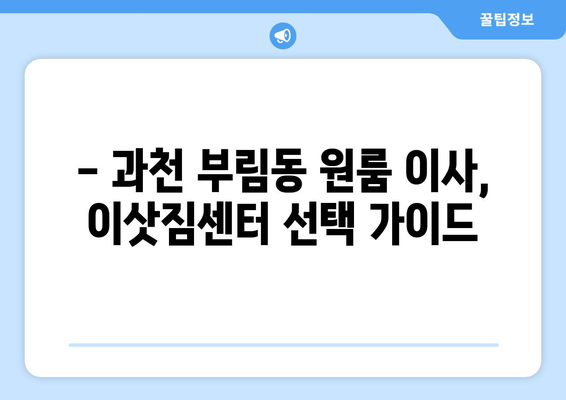 꿀팁정보

– 과천 부림동 원룸 이사, 이삿짐센터 선택 가이드